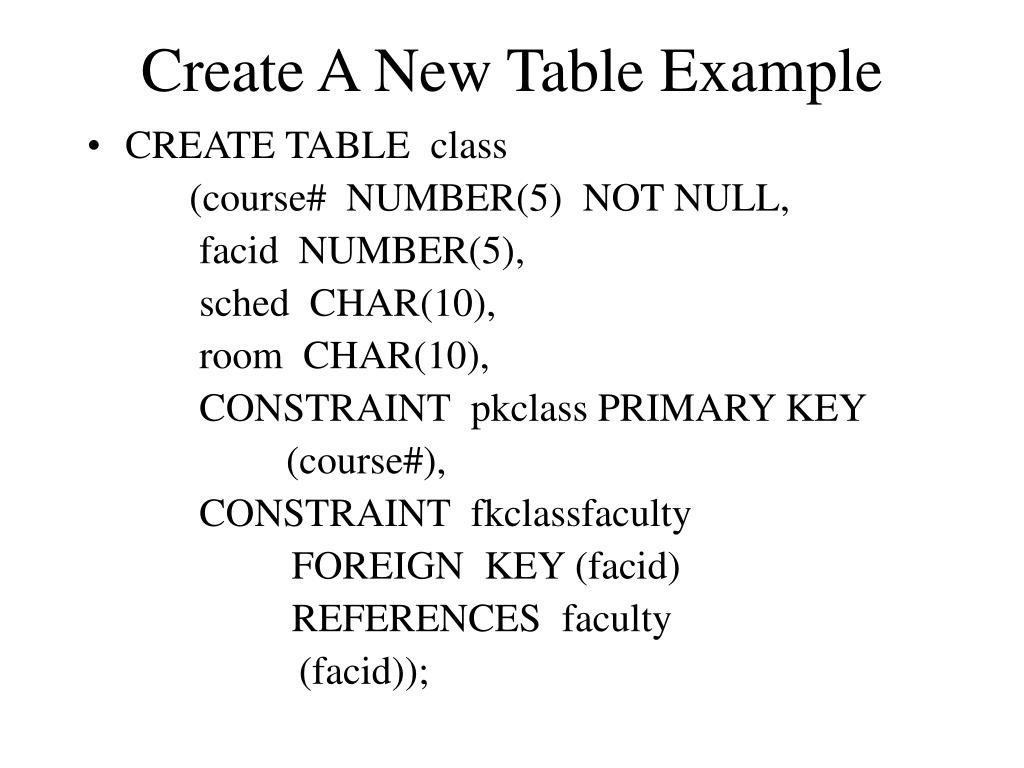 Create A New Table Example

• CREATE TABLE class
(course# NUMBER(5) NOT NULL,
facid NUMBER(5),
sched CHAR(10),
room CHAR(10),
CONSTRAINT pkclass PRIMARY KEY
(course#),
CONSTRAINT fkclassfaculty
FOREIGN KEY (facid)
REFERENCES faculty
(facid));